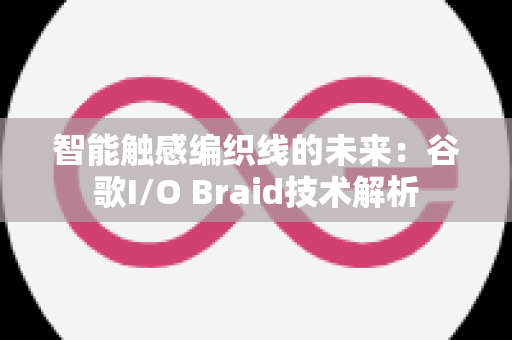 智能触感编织线的未来：谷歌I/O Braid技术解析